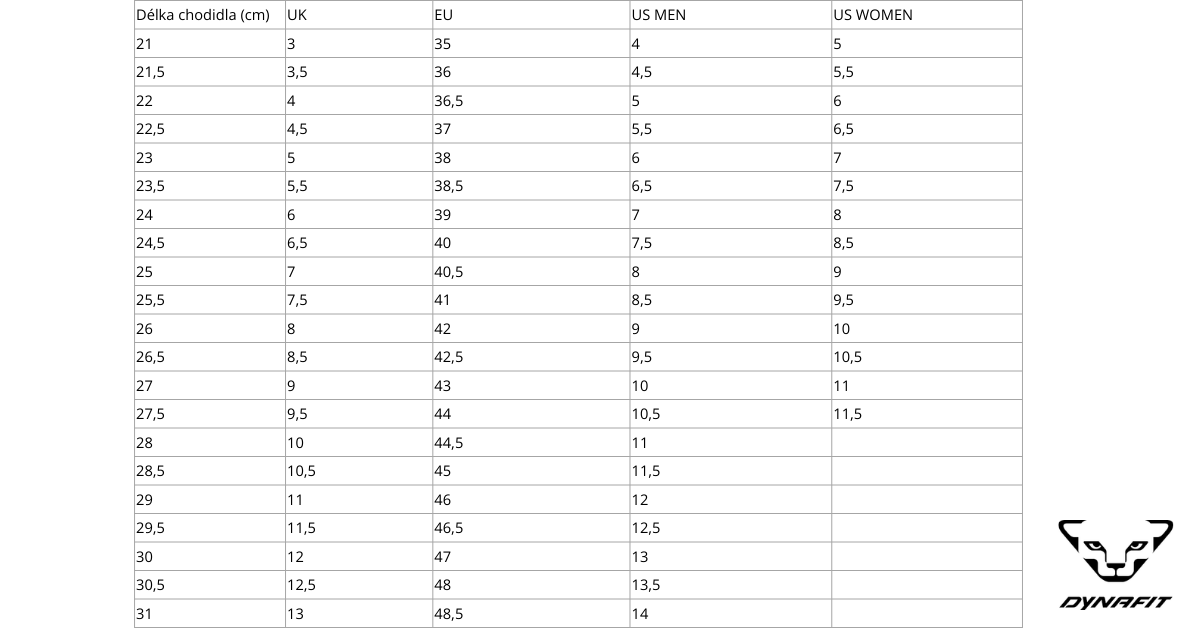 | Délka chodidla (cm) | UK | EU | US MEN | US WOMEN |
|---|---|---|---|---|
| 21 | 3 | 35 | 4 | 5 |
| 21,5 | 3,5 | 36 | 4,5 | 5,5 |
| 22 | 4 | 36,5 | 5 | 6 |
| 22,5 | 4,5 | 37 | 5,5 | 6,5 |
| 23 | 5 | 38 | 6 | 7 |
| 23,5 | 5,5 | 38,5 | 6,5 | 7,5 |
| 24 | 6 | 39 | 7 | 8 |
| 24,5 | 6,5 | 40 | 7,5 | 8,5 |
| 25 | 7 | 40,5 | 8 | 9 |
| 25,5 | 7,5 | 41 | 8,5 | 9,5 |
| 26 | 8 | 42 | 9 | 10 |
| 26,5 | 8,5 | 42,5 | 9,5 | 10,5 |
| 27 | 9 | 43 | 10 | 11 |
| 27,5 | 9,5 | 44 | 10,5 | 11,5 |
| 28 | 10 | 44,5 | 11 | |
| 28,5 | 10,5 | 45 | 11,5 | |
| 29 | 11 | 46 | 12 | |
| 29,5 | 11,5 | 46,5 | 12,5 | |
| 30 | 12 | 47 | 13 | |
| 30,5 | 12,5 | 48 | 13,5 | |
| 31 | 13 | 48,5 | 14 | |

DYNAFIT